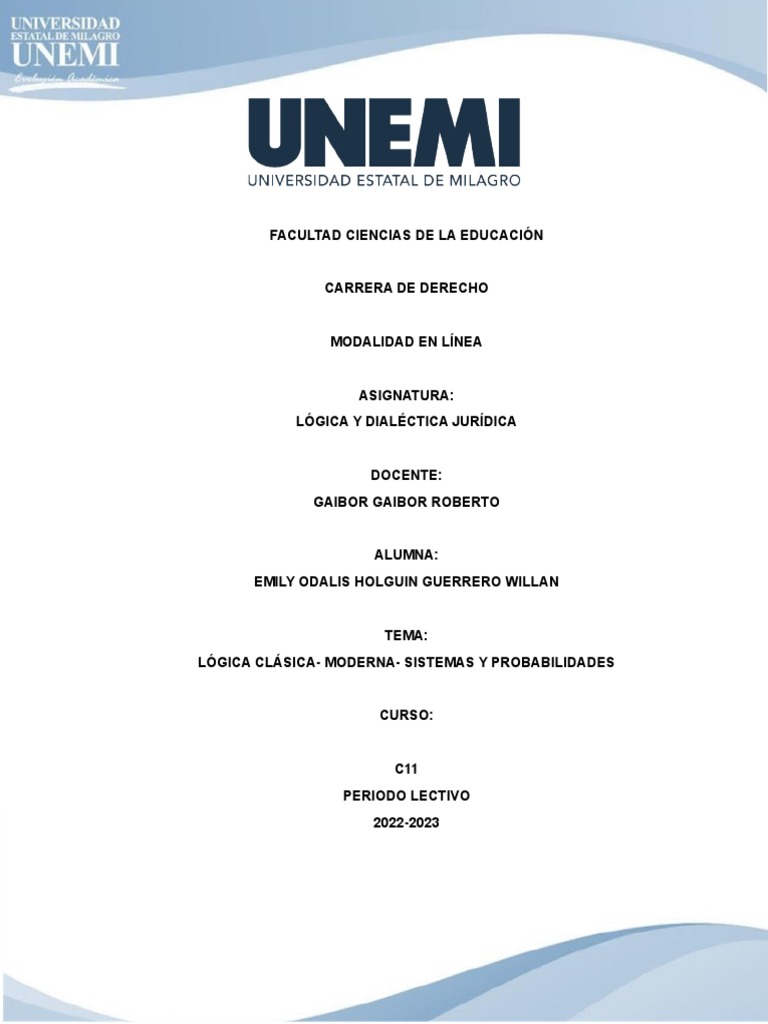 UNIVERSIDAD
ESTATAL DE MILAGRO
UNEMI
Evolución Académica

UNEMI
UNIVERSIDAD ESTATAL DE MILAGRO

FACULTAD CIENCIAS DE LA EDUCACIÓN

CARRERA DE DERECHO

MODALIDAD EN LÍNEA

ASIGNATURA:
LÓGICA Y DIALÉCTICA JURÍDICA

DOCENTE:
GAIBOR GAIBOR ROBERTO

ALUMNA:
EMILY ODALIS HOLGUIN GUERRERO WILLAN

TEMA:
LÓGICA CLÁSICA- MODERNA- SISTEMAS Y PROBABILIDADES

CURSO:

C11
PERIODO LECTIVO
2022-2023